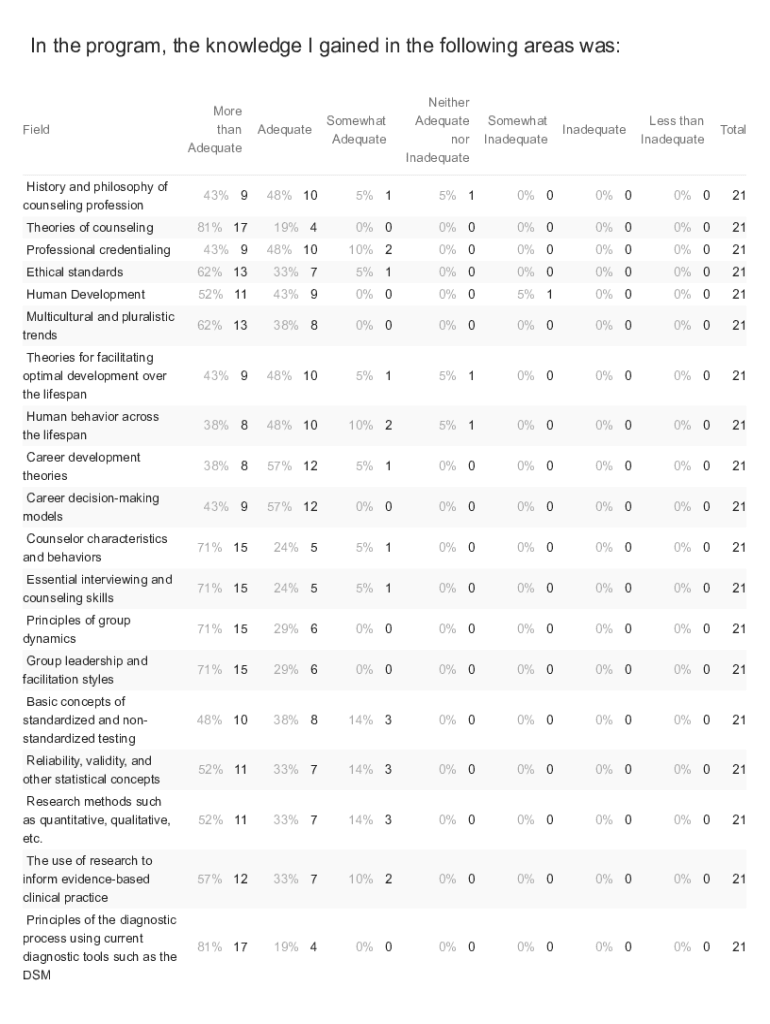 In the program, the knowledge I gained in the following areas was:

| Field | More than Adequate | Adequate | Somewhat Adequate | Neither Adequate nor Inadequate | Somewhat Inadequate | Inadequate | Less than Inadequate | Total |
|---|---|---|---|---|---|---|---|---|
| History and philosophy of counseling profession | 43% 9 | 48% 10 | 5% 1 | 5% 1 | 0% 0 | 0% 0 | 0% 0 | 21 |
| Theories of counseling | 81% 17 | 19% 4 | 0% 0 | 0% 0 | 0% 0 | 0% 0 | 0% 0 | 21 |
| Professional credentialing | 43% 9 | 48% 10 | 10% 2 | 0% 0 | 0% 0 | 0% 0 | 0% 0 | 21 |
| Ethical standards | 62% 13 | 33% 7 | 5% 1 | 0% 0 | 0% 0 | 0% 0 | 0% 0 | 21 |
| Human Development | 52% 11 | 43% 9 | 0% 0 | 0% 0 | 5% 1 | 0% 0 | 0% 0 | 21 |
| Multicultural and pluralistic trends | 62% 13 | 38% 8 | 0% 0 | 0% 0 | 0% 0 | 0% 0 | 0% 0 | 21 |
| Theories for facilitating optimal development over the lifespan | 43% 9 | 48% 10 | 5% 1 | 5% 1 | 0% 0 | 0% 0 | 0% 0 | 21 |
| Human behavior across the lifespan | 38% 8 | 48% 10 | 10% 2 | 5% 1 | 0% 0 | 0% 0 | 0% 0 | 21 |
| Career development theories | 38% 8 | 57% 12 | 5% 1 | 0% 0 | 0% 0 | 0% 0 | 0% 0 | 21 |
| Career decision-making models | 43% 9 | 57% 12 | 0% 0 | 0% 0 | 0% 0 | 0% 0 | 0% 0 | 21 |
| Counselor characteristics and behaviors | 71% 15 | 24% 5 | 5% 1 | 0% 0 | 0% 0 | 0% 0 | 0% 0 | 21 |
| Essential interviewing and counseling skills | 71% 15 | 24% 5 | 5% 1 | 0% 0 | 0% 0 | 0% 0 | 0% 0 | 21 |
| Principles of group dynamics | 71% 15 | 29% 6 | 0% 0 | 0% 0 | 0% 0 | 0% 0 | 0% 0 | 21 |
| Group leadership and facilitation styles | 71% 15 | 29% 6 | 0% 0 | 0% 0 | 0% 0 | 0% 0 | 0% 0 | 21 |
| Basic concepts of standardized and non-standardized testing | 48% 10 | 38% 8 | 14% 3 | 0% 0 | 0% 0 | 0% 0 | 0% 0 | 21 |
| Reliability, validity, and other statistical concepts | 52% 11 | 33% 7 | 14% 3 | 0% 0 | 0% 0 | 0% 0 | 0% 0 | 21 |
| Research methods such as quantitative, qualitative, etc. | 52% 11 | 33% 7 | 14% 3 | 0% 0 | 0% 0 | 0% 0 | 0% 0 | 21 |
| The use of research to inform evidence-based clinical practice | 57% 12 | 33% 7 | 10% 2 | 0% 0 | 0% 0 | 0% 0 | 0% 0 | 21 |
| Principles of the diagnostic process using current diagnostic tools such as the DSM | 81% 17 | 19% 4 | 0% 0 | 0% 0 | 0% 0 | 0% 0 | 0% 0 | 21 |